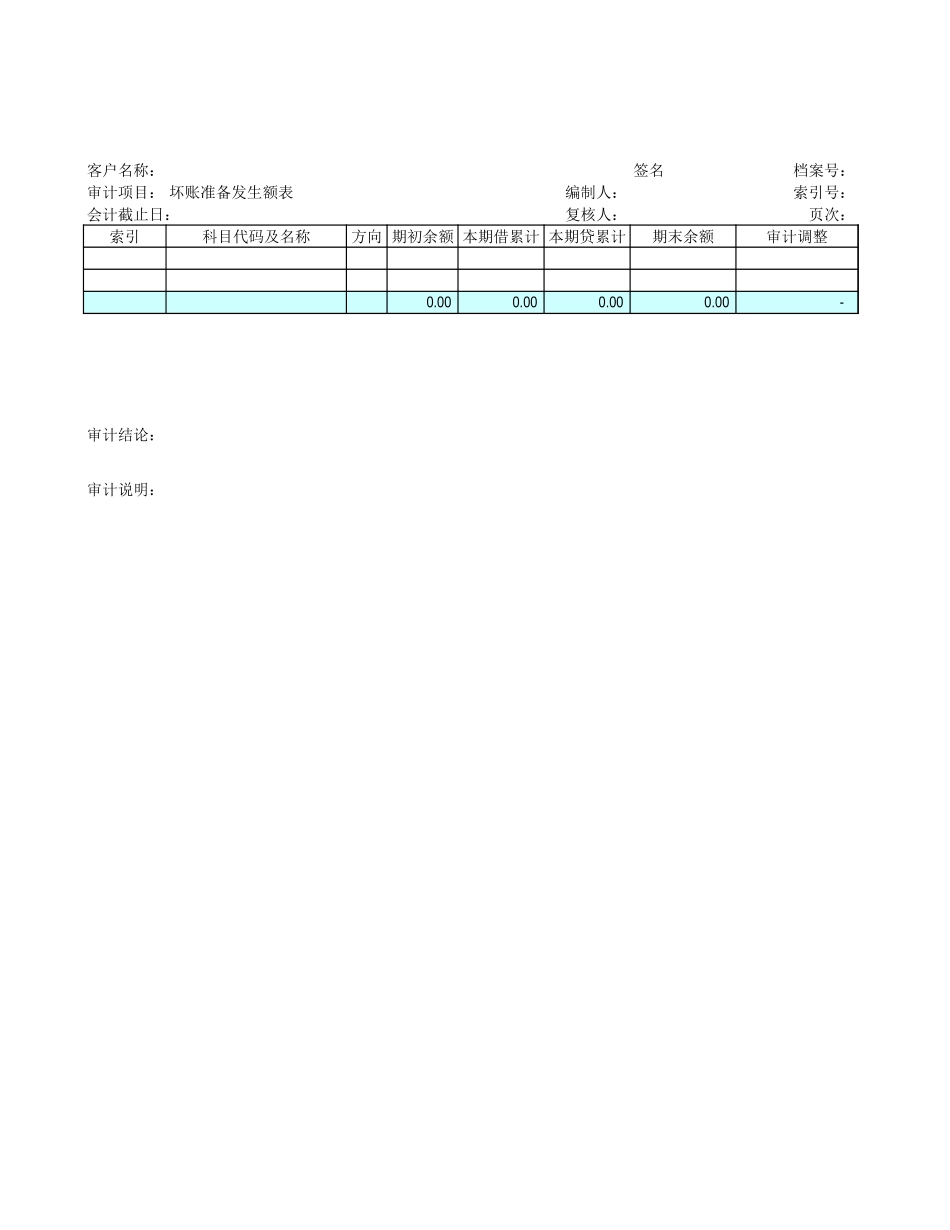 客户名称： 签名 档案号：
审计项目： 坏账准备发生额表 编制人： 索引号：
会计截止日： 复核人： 页次：

| 索引 | 科目代码及名称 | 方向 | 期初余额 | 本期借累计 | 本期贷累计 | 期末余额 | 审计调整 |
|---|---|---|---|---|---|---|---|
| | | | | | | | |
| | | | | | | | |
| | | | 0.00 | 0.00 | 0.00 | 0.00 | - |

审计结论：

审计说明：